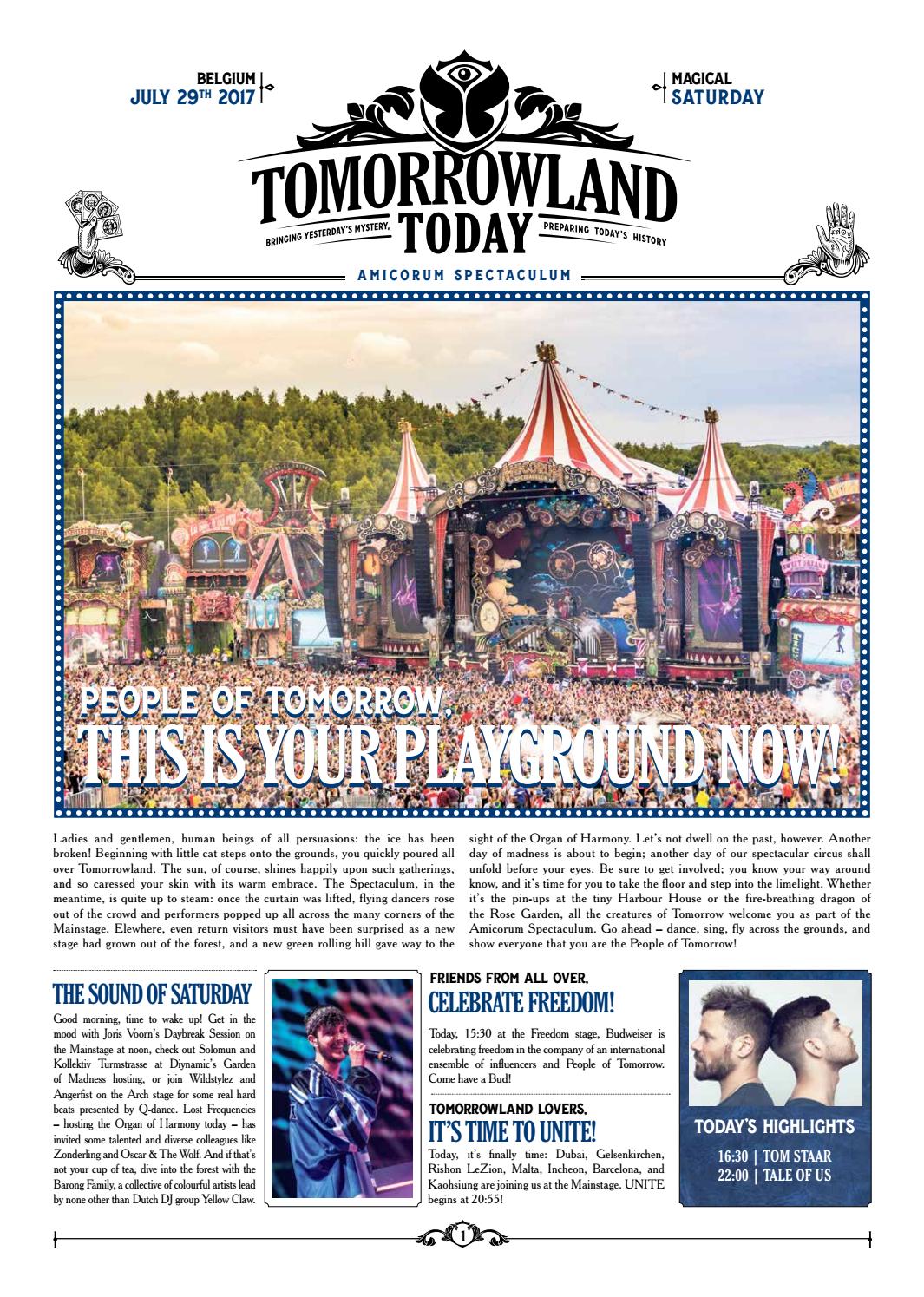 BELGIUM
JULY 29TH 2017

MAGICAL
SATURDAY

TOMORROWLAND
TODAY
BRINGING YESTERDAY'S MYSTERY, PREPARING TODAY'S HISTORY

AMICORUM SPECTACULUM

PEOPLE OF TOMORROW,
THIS IS YOUR PLAYGROUND NOW!

Ladies and gentlemen, human beings of all persuasions: the ice has been broken! Beginning with little cat steps onto the grounds, you quickly poured all over Tomorrowland. The sun, of course, shines happily upon such gatherings, and so caressed your skin with its warm embrace. The Spectaculum, in the meantime, is quite up to steam: once the curtain was lifted, flying dancers rose out of the crowd and performers popped up all across the many corners of the Mainstage. Elewhere, even return visitors must have been surprised as a new stage had grown out of the forest, and a new green rolling hill gave way to the sight of the Organ of Harmony. Let's not dwell on the past, however. Another day of madness is about to begin; another day of our spectacular circus shall unfold before your eyes. Be sure to get involved; you know your way around know, and it's time for you to take the floor and step into the limelight. Whether it's the pin-ups at the tiny Harbour House or the fire-breathing dragon of the Rose Garden, all the creatures of Tomorrow welcome you as part of the Amicorum Spectaculum. Go ahead – dance, sing, fly across the grounds, and show everyone that you are the People of Tomorrow!

THE SOUND OF SATURDAY
Good morning, time to wake up! Get in the mood with Joris Voorn's Daybreak Session on the Mainstage at noon, check out Solomun and Kollektiv Turmstrasse at Diynamic's Garden of Madness hosting, or join Wildstylez and Angerfist on the Arch stage for some real hard beats presented by Q-dance. Lost Frequencies – hosting the Organ of Harmony today – has invited some talented and diverse colleagues like Zonderling and Oscar & The Wolf. And if that's not your cup of tea, dive into the forest with the Barong Family, a collective of colourful artists lead by none other than Dutch DJ group Yellow Claw.

FRIENDS FROM ALL OVER,
CELEBRATE FREEDOM!
Today, 15:30 at the Freedom stage, Budweiser is celebrating freedom in the company of an international ensemble of influencers and People of Tomorrow. Come have a Bud!

TOMORROWLAND LOVERS,
IT'S TIME TO UNITE!
Today, it's finally time: Dubai, Gelsenkirchen, Rishon LeZion, Malta, Incheon, Barcelona, and Kaohsiung are joining us at the Mainstage. UNITE begins at 20:55!

TODAY'S HIGHLIGHTS
16:30 | TOM STAAR
22:00 | TALE OF US

1